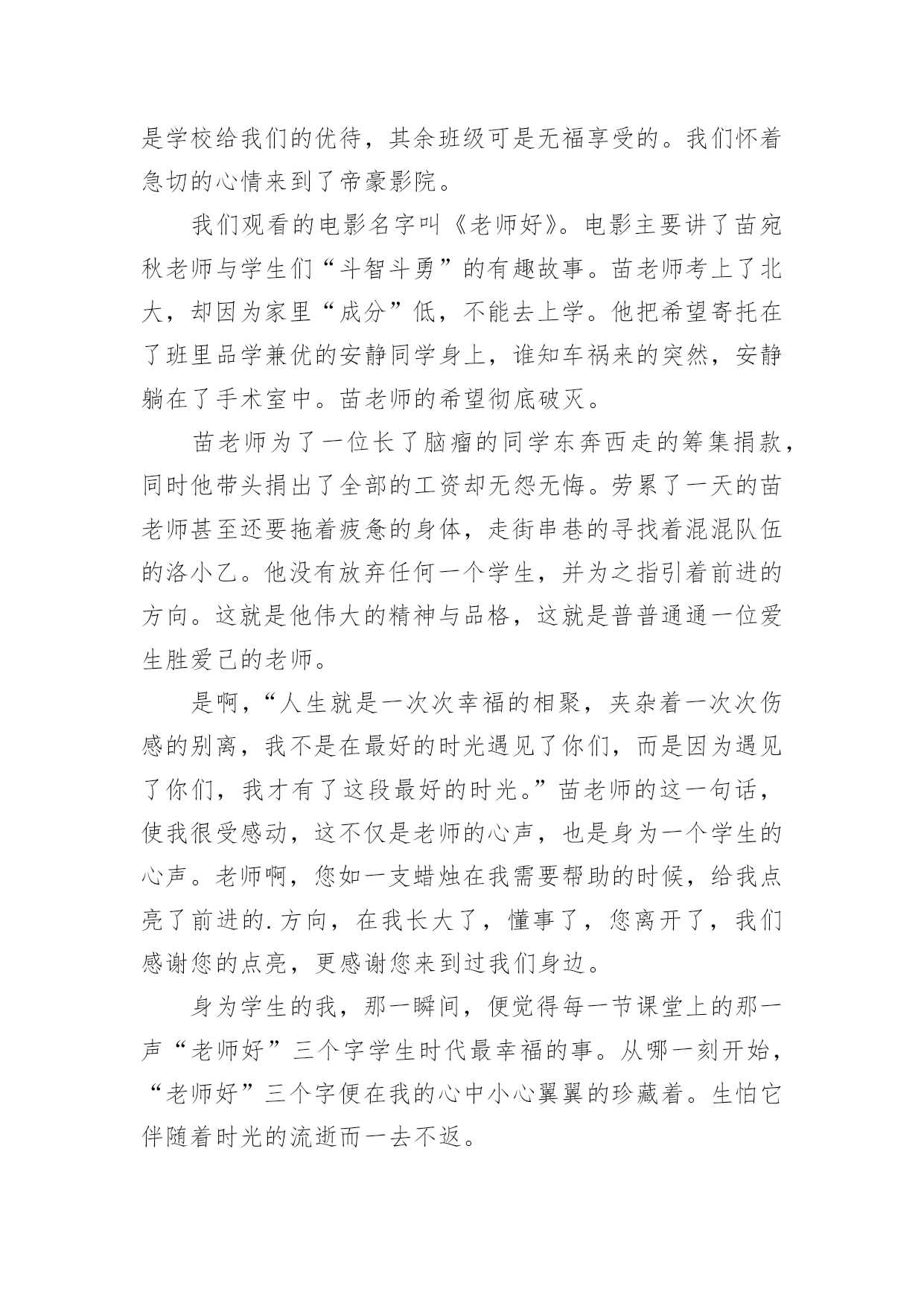 是学校给我们的优待，其余班级可是无福享受的。我们怀着急切的心情来到了帝豪影院。

我们观看的电影名字叫《老师好》。电影主要讲了苗宛秋老师与学生们“斗智斗勇”的有趣故事。苗老师考上了北大，却因为家里“成分”低，不能去上学。他把希望寄托在了班里品学兼优的安静同学身上，谁知车祸来的突然，安静躺在了手术室中。苗老师的希望彻底破灭。

苗老师为了一位长了脑瘤的同学东奔西走的筹集捐款，同时他带头捐出了全部的工资却无怨无悔。劳累了一天的苗老师甚至还要拖着疲惫的身体，走街串巷的寻找着混混队伍的洛小乙。他没有放弃任何一个学生，并为之指引着前进的方向。这就是他伟大的精神与品格，这就是普普通通一位爱生胜爱己的老师。

是啊，“人生就是一次次幸福的相聚，夹杂着一次次伤感的别离，我不是在最好的时光遇见了你们，而是因为遇见了你们，我才有了这段最好的时光。”苗老师的这一句话，使我很受感动，这不仅是老师的心声，也是身为一个学生的心声。老师啊，您如一支蜡烛在我需要帮助的时候，给我点亮了前进的.方向，在我长大了，懂事了，您离开了，我们感谢您的点亮，更感谢您来到过我们身边。

身为学生的我，那一瞬间，便觉得每一节课堂上的那一声“老师好”三个字学生时代最幸福的事。从哪一刻开始，“老师好”三个字便在我的心中小心翼翼的珍藏着。生怕它伴随着时光的流逝而一去不返。